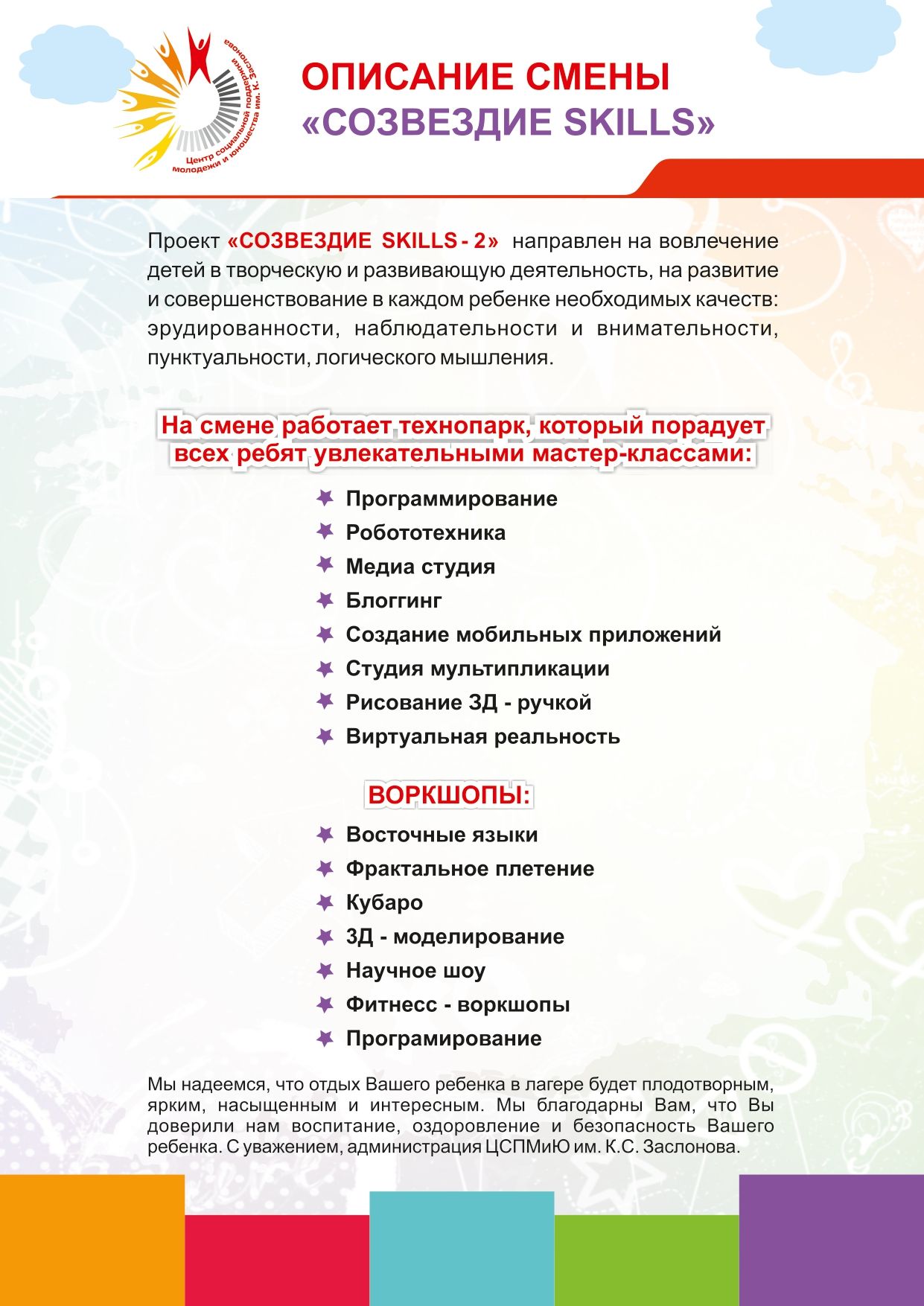 Центр социальной поддержки молодежи и юношества им. К. Заслонова

ОПИСАНИЕ СМЕНЫ
«СОЗВЕЗДИЕ SKILLS»

Проект «СОЗВЕЗДИЕ SKILLS - 2» направлен на вовлечение детей в творческую и развивающую деятельность, на развитие и совершенствование в каждом ребенке необходимых качеств: эрудированности, наблюдательности и внимательности, пунктуальности, логического мышления.

На смене работает технопарк, который порадует всех ребят увлекательными мастер-классами:

Программирование
Робототехника
Медиа студия
Блоггинг
Создание мобильных приложений
Студия мультипликации
Рисование 3Д - ручкой
Виртуальная реальность

ВОРКШОПЫ:

Восточные языки
Фрактальное плетение
Кубаро
3Д - моделирование
Научное шоу
Фитнесс - воркшопы
Програмирование

Мы надеемся, что отдых Вашего ребенка в лагере будет плодотворным, ярким, насыщенным и интересным. Мы благодарны Вам, что Вы доверили нам воспитание, оздоровление и безопасность Вашего ребенка. С уважением, администрация ЦСПМиЮ им. К.С. Заслонова.